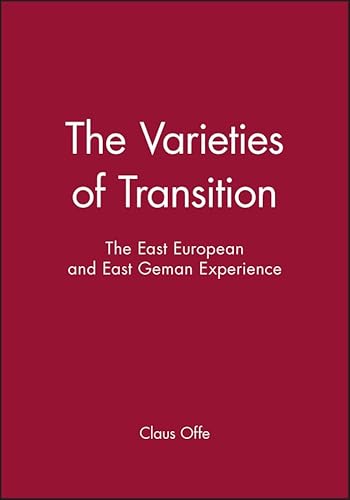 The Varieties of Transition

The East European and East Geman Experience

Claus Offe